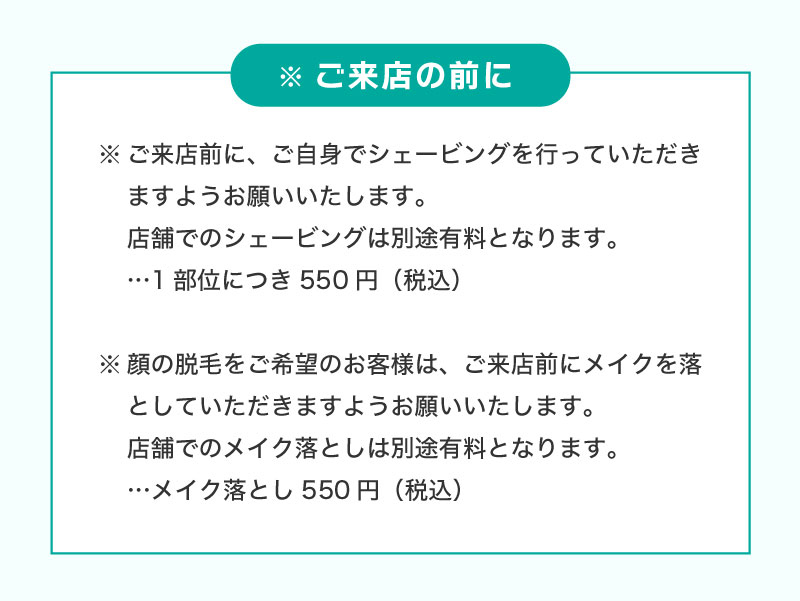 ※ ご来店の前に

※ ご来店前に、ご自身でシェービングを行っていただきますようお願いいたします。
店舗でのシェービングは別途有料となります。
…1 部位につき 550 円（税込）

※ 顔の脱毛をご希望のお客様は、ご来店前にメイクを落としていただきますようお願いいたします。
店舗でのメイク落としは別途有料となります。
…メイク落とし 550 円（税込）